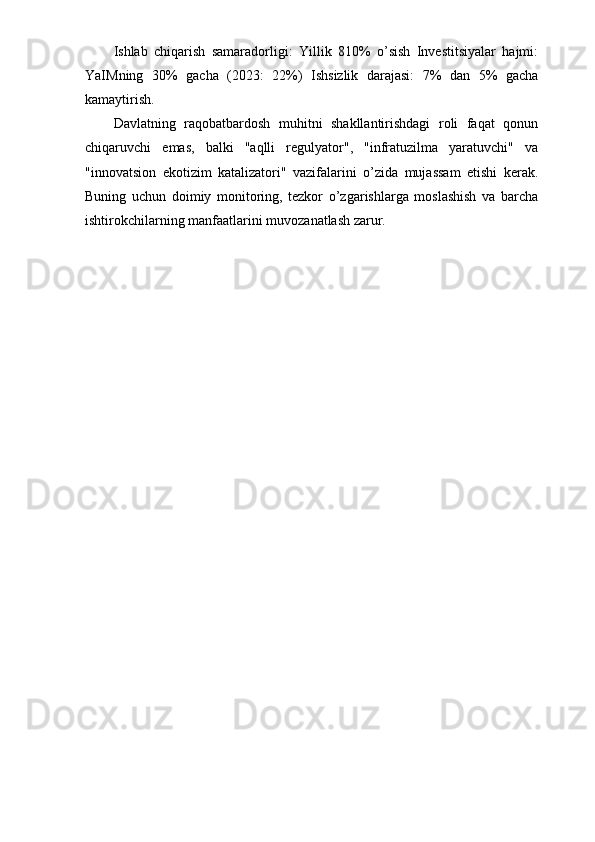 Ishlab chiqarish samaradorligi: Yillik 810% o'sish Investitsiyalar hajmi: YaIMning 30% gacha (2023: 22%) Ishsizlik darajasi: 7% dan 5% gacha kamaytirish.

Davlatning raqobatbardosh muhitni shakllantirishdagi roli faqat qonun chiqaruvchi emas, balki "aqlli regulyator", "infratuzilma yaratuvchi" va "innovatsion ekotizim katalizatori" vazifalarini o'zida mujassam etishi kerak. Buning uchun doimiy monitoring, tezkor o'zgarishlarga moslashish va barcha ishtirokchilarning manfaatlarini muvozanatlash zarur.

Docx.uz